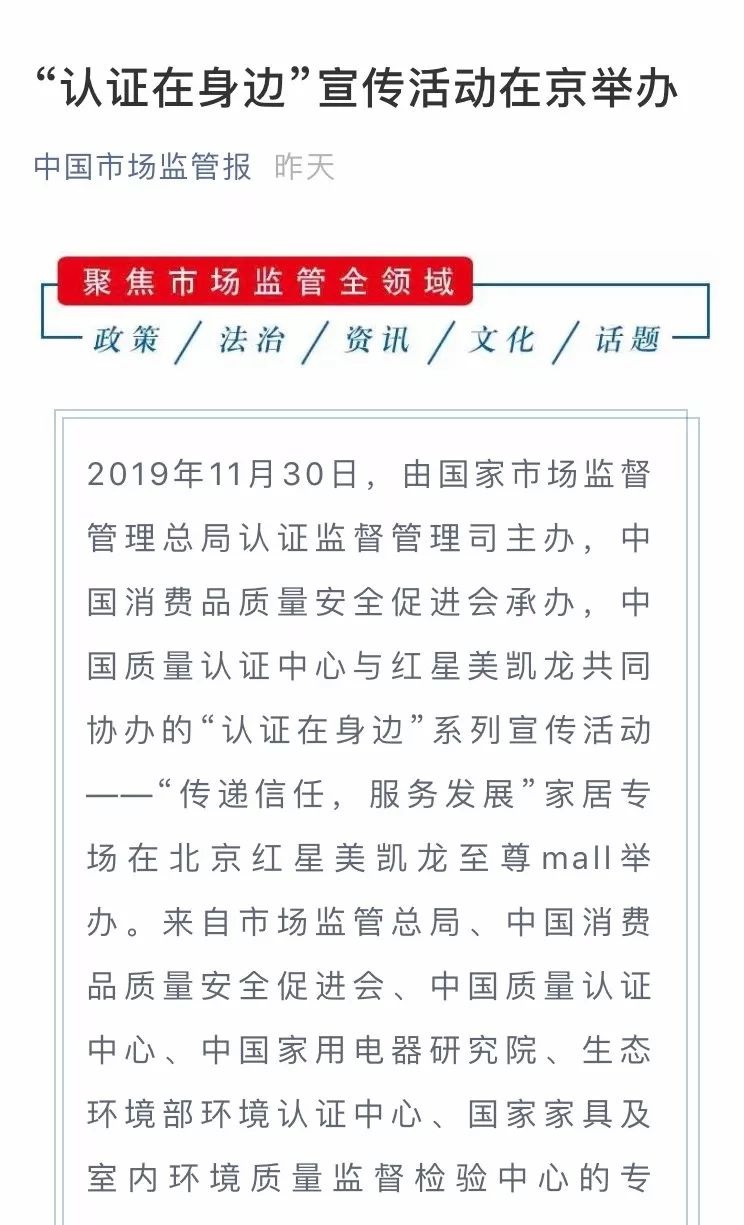 “认证在身边”宣传活动在京举办

中国市场监管报 昨天

聚焦市场监管全领域

政策 / 法治 / 资讯 / 文化 / 话题

2019年11月30日，由国家市场监督管理总局认证监督管理司主办，中国消费品质量安全促进会承办，中国质量认证中心与红星美凯龙共同协办的“认证在身边”系列宣传活动——“传递信任，服务发展”家居专场在北京红星美凯龙至尊mall举办。来自市场监管总局、中国消费品质量安全促进会、中国质量认证中心、中国家用电器研究院、生态环境部环境认证中心、国家家具及室内环境质量监督检验中心的专